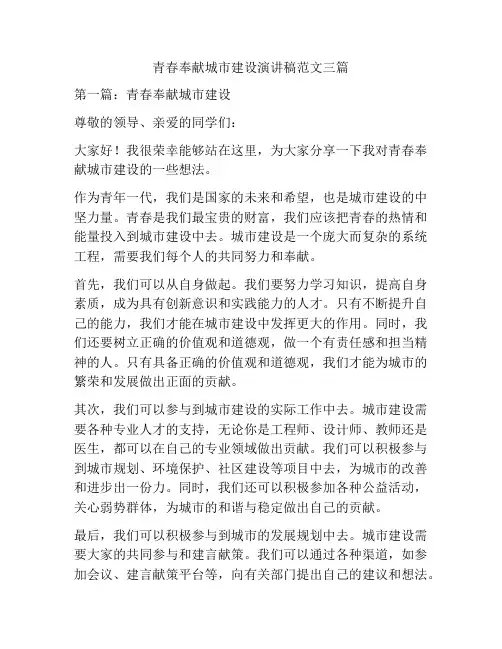 青春奉献城市建设演讲稿范文三篇

第一篇：青春奉献城市建设

尊敬的领导、亲爱的同学们：

大家好！我很荣幸能够站在这里，为大家分享一下我对青春奉献城市建设的一些想法。

作为青年一代，我们是国家的未来和希望，也是城市建设的中坚力量。青春是我们最宝贵的财富，我们应该把青春的热情和能量投入到城市建设中去。城市建设是一个庞大而复杂的系统工程，需要我们每个人的共同努力和奉献。

首先，我们可以从自身做起。我们要努力学习知识，提高自身素质，成为具有创新意识和实践能力的人才。只有不断提升自己的能力，我们才能在城市建设中发挥更大的作用。同时，我们还要树立正确的价值观和道德观，做一个有责任感和担当精神的人。只有具备正确的价值观和道德观，我们才能为城市的繁荣和发展做出正面的贡献。

其次，我们可以参与到城市建设的实际工作中去。城市建设需要各种专业人才的支持，无论你是工程师、设计师、教师还是医生，都可以在自己的专业领域做出贡献。我们可以积极参与到城市规划、环境保护、社区建设等项目中去，为城市的改善和进步出一份力。同时，我们还可以积极参加各种公益活动，关心弱势群体，为城市的和谐与稳定做出自己的贡献。

最后，我们可以积极参与到城市的发展规划中去。城市建设需要大家的共同参与和建言献策。我们可以通过各种渠道，如参加会议、建言献策平台等，向有关部门提出自己的建议和想法。